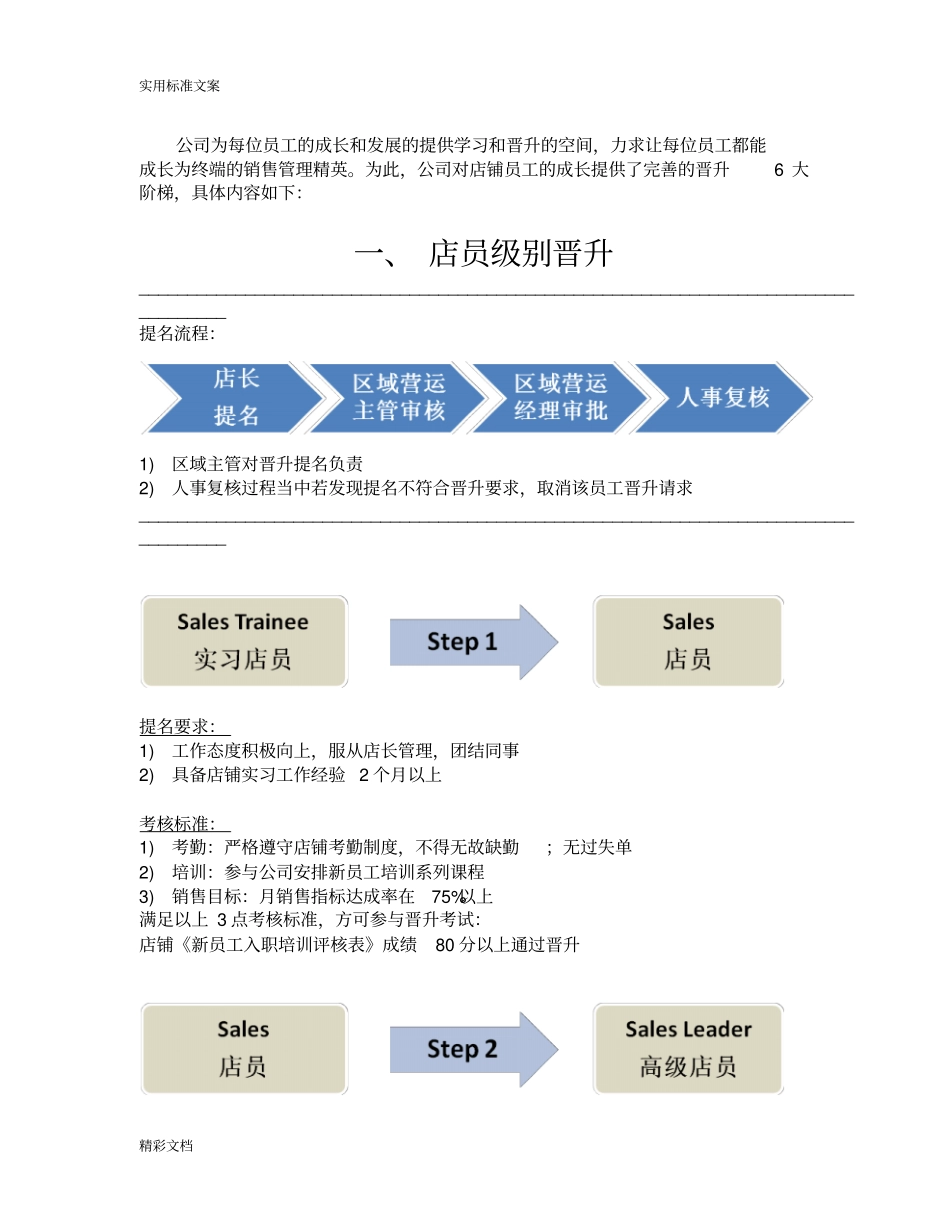 实用标准文案

公司为每位员工的成长和发展的提供学习和晋升的空间，力求让每位员工都能成长为终端的销售管理精英。为此，公司对店铺员工的成长提供了完善的晋升 6 大阶梯，具体内容如下：

一、 店员级别晋升

提名流程：

店长提名

区域营运主管审核

区域营运经理审批

人事复核

1) 区域主管对晋升提名负责
2) 人事复核过程当中若发现提名不符合晋升要求，取消该员工晋升请求

Sales Trainee
实习店员

Step 1

Sales
店员

提名要求：
1) 工作态度积极向上，服从店长管理，团结同事
2) 具备店铺实习工作经验 2 个月以上

考核标准：
1) 考勤：严格遵守店铺考勤制度，不得无故缺勤 ；无过失单
2) 培训：参与公司安排新员工培训系列课程
3) 销售目标：月销售指标达成率在 75%以上
满足以上 3 点考核标准，方可参与晋升考试：
店铺《新员工入职培训评核表》成绩 80 分以上通过晋升

Sales
店员

Step 2

Sales Leader
高级店员

精彩文档